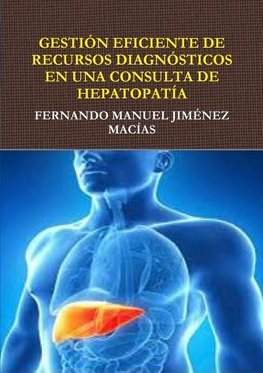 GESTIÓN EFICIENTE DE RECURSOS DIAGNÓSTICOS EN UNA CONSULTA DE HEPATOPATÍA

FERNANDO MANUEL JIMÉNEZ MACÍAS